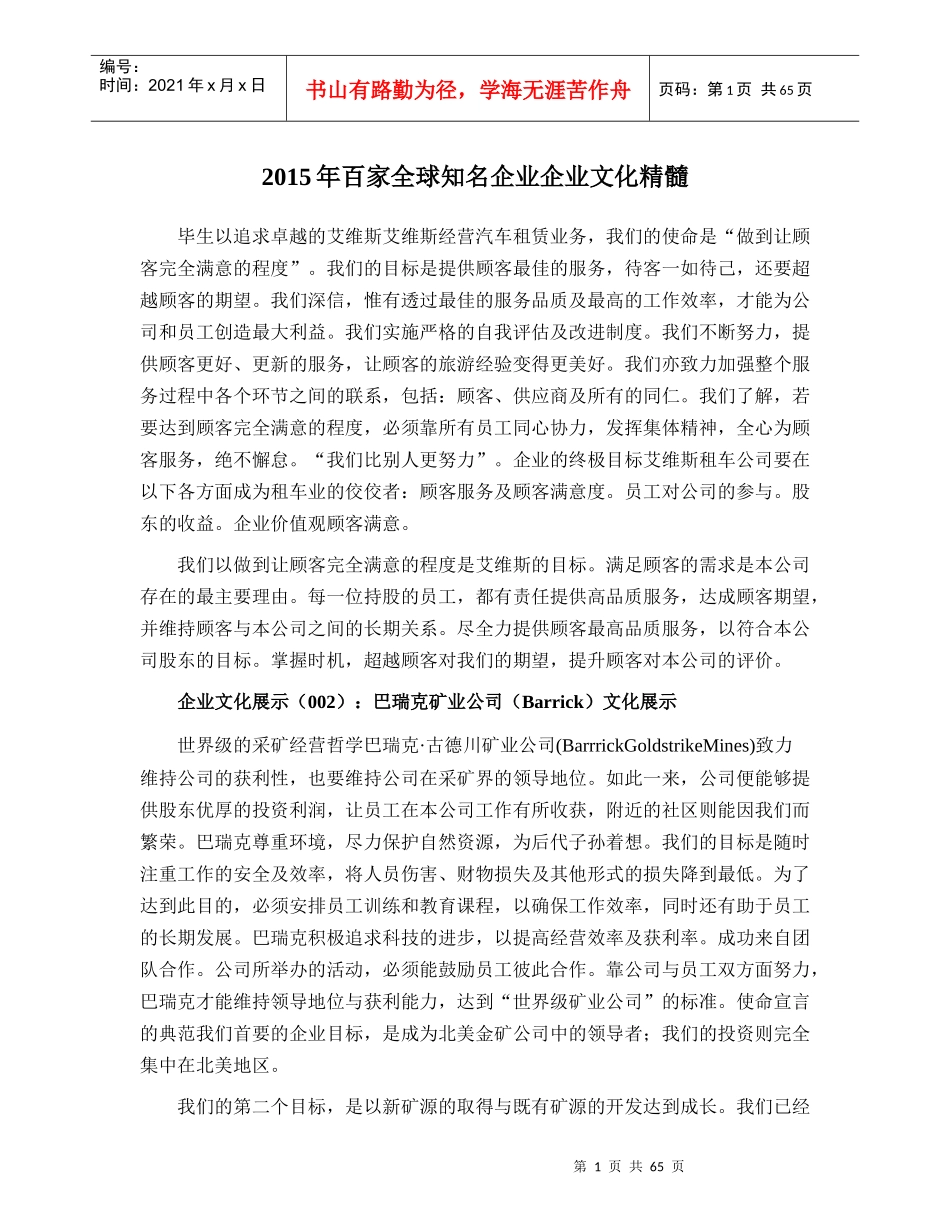 编号：
时间：2021年x月x日

书山有路勤为径，学海无涯苦作舟

页码：第1页 共65页

2015年百家全球知名企业企业文化精髓

毕生以追求卓越的艾维斯艾维斯经营汽车租赁业务，我们的使命是“做到让顾客完全满意的程度”。我们的目标是提供顾客最佳的服务，待客一如待己，还要超越顾客的期望。我们深信，惟有透过最佳的服务品质及最高的工作效率，才能为公司和员工创造最大利益。我们实施严格的自我评估及改进制度。我们不断努力，提供顾客更好、更新的服务，让顾客的旅游经验变得更美好。我们亦致力加强整个服务过程中各个环节之间的联系，包括：顾客、供应商及所有的同仁。我们了解，若要达到顾客完全满意的程度，必须靠所有员工同心协力，发挥集体精神，全心为顾客服务，绝不懈怠。“我们比别人更努力”。企业的终极目标艾维斯租车公司要在以下各方面成为租车业的佼佼者：顾客服务及顾客满意度。员工对公司的参与。股东的收益。企业价值观顾客满意。

我们以做到让顾客完全满意的程度是艾维斯的目标。满足顾客的需求是本公司存在的最主要理由。每一位持股的员工，都有责任提供高品质服务，达成顾客期望，并维持顾客与本公司之间的长期关系。尽全力提供顾客最高品质服务，以符合本公司股东的目标。掌握时机，超越顾客对我们的期望，提升顾客对本公司的评价。

企业文化展示（002）：巴瑞克矿业公司（Barrick）文化展示

世界级的采矿经营哲学巴瑞克·古德川矿业公司(BarrrickGoldstrikeMines)致力维持公司的获利性，也要维持公司在采矿界的领导地位。如此一来，公司便能够提供股东优厚的投资利润，让员工在本公司工作有所收获，附近的社区则能因我们而繁荣。巴瑞克尊重环境，尽力保护自然资源，为后代子孙着想。我们的目标是随时注重工作的安全及效率，将人员伤害、财物损失及其他形式的损失降到最低。为了达到此目的，必须安排员工训练和教育课程，以确保工作效率，同时还有助于员工的长期发展。巴瑞克积极追求科技的进步，以提高经营效率及获利率。成功来自团队合作。公司所举办的活动，必须能鼓励员工彼此合作。靠公司与员工双方面努力，巴瑞克才能维持领导地位与获利能力，达到“世界级矿业公司”的标准。使命宣言的典范我们首要的企业目标，是成为北美金矿公司中的领导者；我们的投资则完全集中在北美地区。

我们的第二个目标，是以新矿源的取得与既有矿源的开发达到成长。我们已经

第 1 页 共 65 页